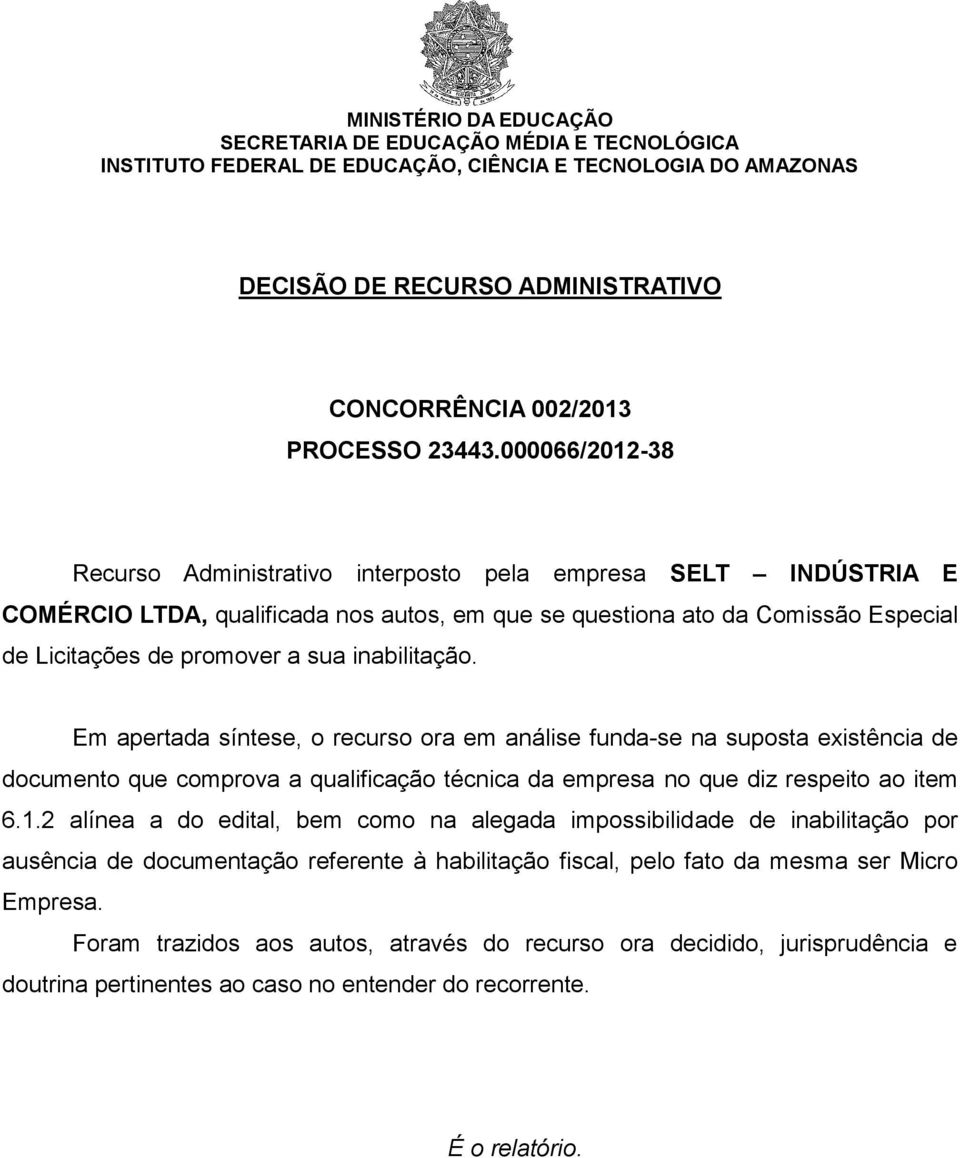 MINISTÉRIO DA EDUCAÇÃO
SECRETARIA DE EDUCAÇÃO MÉDIA E TECNOLÓGICA
INSTITUTO FEDERAL DE EDUCAÇÃO, CIÊNCIA E TECNOLOGIA DO AMAZONAS

DECISÃO DE RECURSO ADMINISTRATIVO

CONCORRÊNCIA 002/2013
PROCESSO 23443.000066/2012-38

Recurso Administrativo interposto pela empresa SELT – INDÚSTRIA E COMÉRCIO LTDA, qualificada nos autos, em que se questiona ato da Comissão Especial de Licitações de promover a sua inabilitação.

Em apertada síntese, o recurso ora em análise funda-se na suposta existência de documento que comprova a qualificação técnica da empresa no que diz respeito ao item 6.1.2 alínea a do edital, bem como na alegada impossibilidade de inabilitação por ausência de documentação referente à habilitação fiscal, pelo fato da mesma ser Micro Empresa.

Foram trazidos aos autos, através do recurso ora decidido, jurisprudência e doutrina pertinentes ao caso no entender do recorrente.

É o relatório.